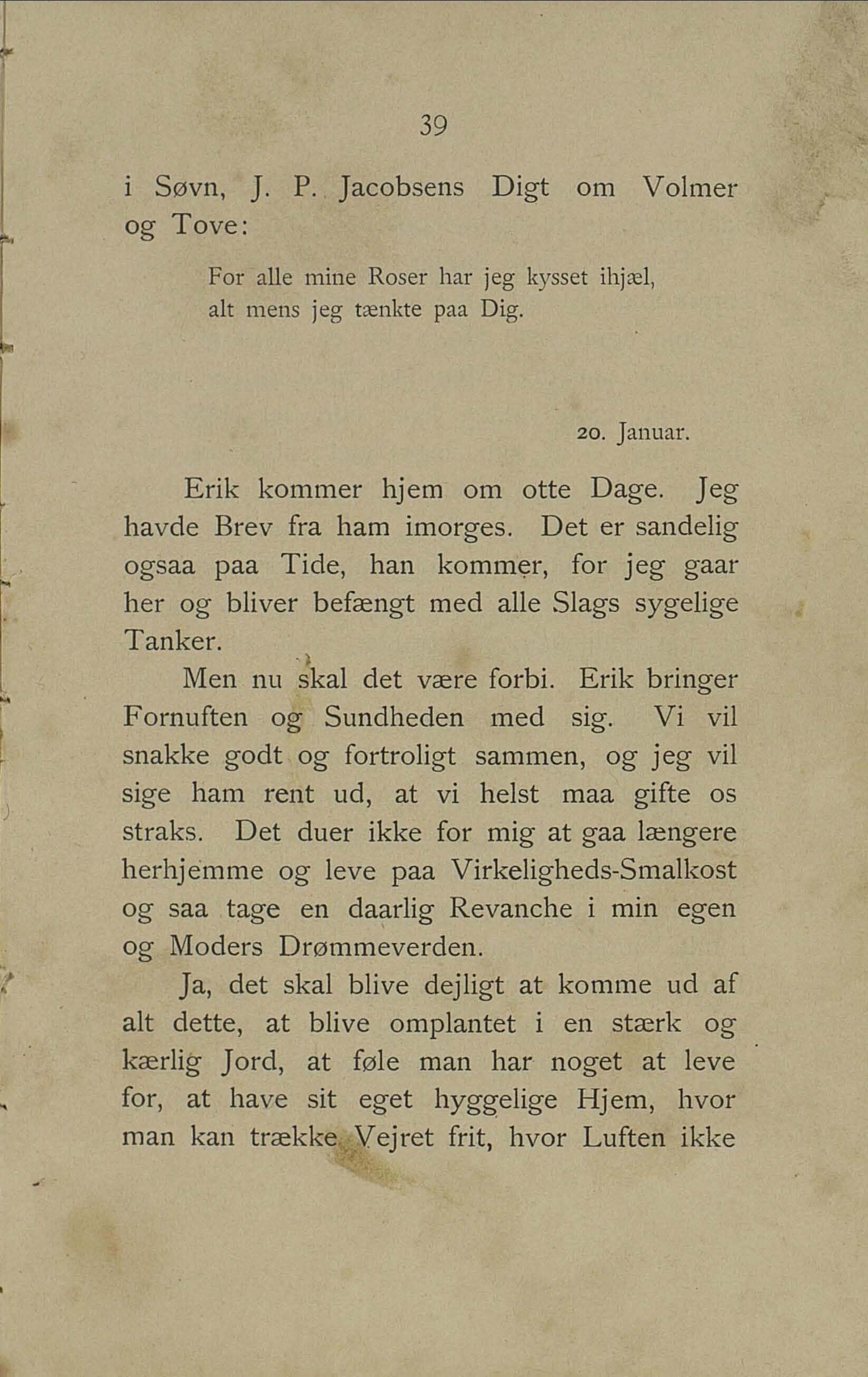 39

i Søvn, J. P. Jacobsens Digt om Volmer og Tove:

For alle mine Roser har jeg kysset ihjæl,
alt mens jeg tænkte paa Dig.

20. Januar.

Erik kommer hjem om otte Dage. Jeg havde Brev fra ham imorges. Det er sandelig ogsaa paa Tide, han kommer, for jeg gaar her og bliver befængt med alle Slags sygelige Tanker.

Men nu skal det være forbi. Erik bringer Fornuften og Sundheden med sig. Vi vil snakke godt og fortroligt sammen, og jeg vil sige ham rent ud, at vi helst maa gifte os straks. Det duer ikke for mig at gaa længere herhjemme og leve paa Virkeligheds-Smalkost og saa tage en daarlig Revanche i min egen og Moders Drømmeverden.

Ja, det skal blive dejligt at komme ud af alt dette, at blive omplantet i en stærk og kærlig Jord, at føle man har noget at leve for, at have sit eget hyggelige Hjem, hvor man kan trække Vejret frit, hvor Luften ikke